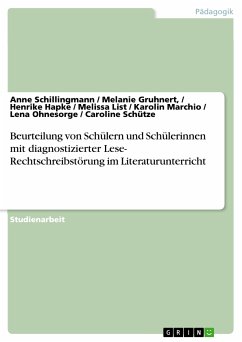 Pädagogik

Anne Schillingmann / Melanie Gruhnert, / Henrike Hapke / Melissa List / Karolin Marchio / Lena Ohnesorge / Caroline Schütze

Beurteilung von Schülern und Schülerinnen mit diagnostizierter Lese-Rechtschreibstörung im Literaturunterricht

Studienarbeit

GRIN